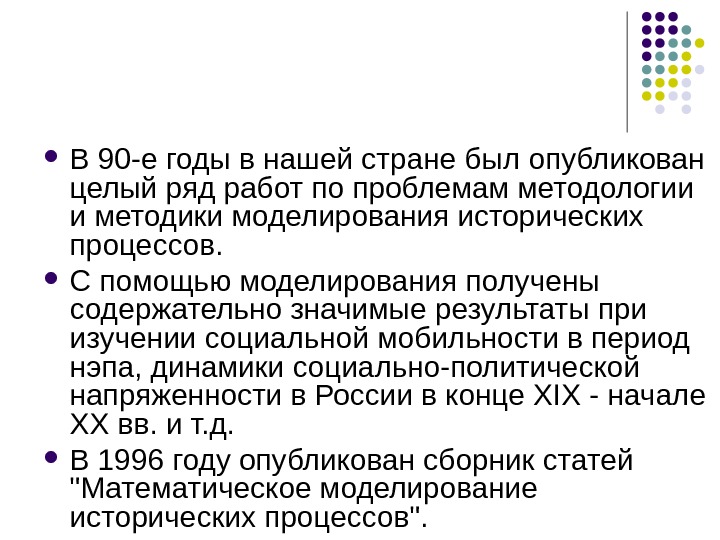 • В 90-е годы в нашей стране был опубликован целый ряд работ по проблемам методологии и методики моделирования исторических процессов.

• С помощью моделирования получены содержательно значимые результаты при изучении социальной мобильности в период нэпа, динамики социально-политической напряженности в России в конце XIX - начале XX вв. и т.д.

• В 1996 году опубликован сборник статей "Математическое моделирование исторических процессов".